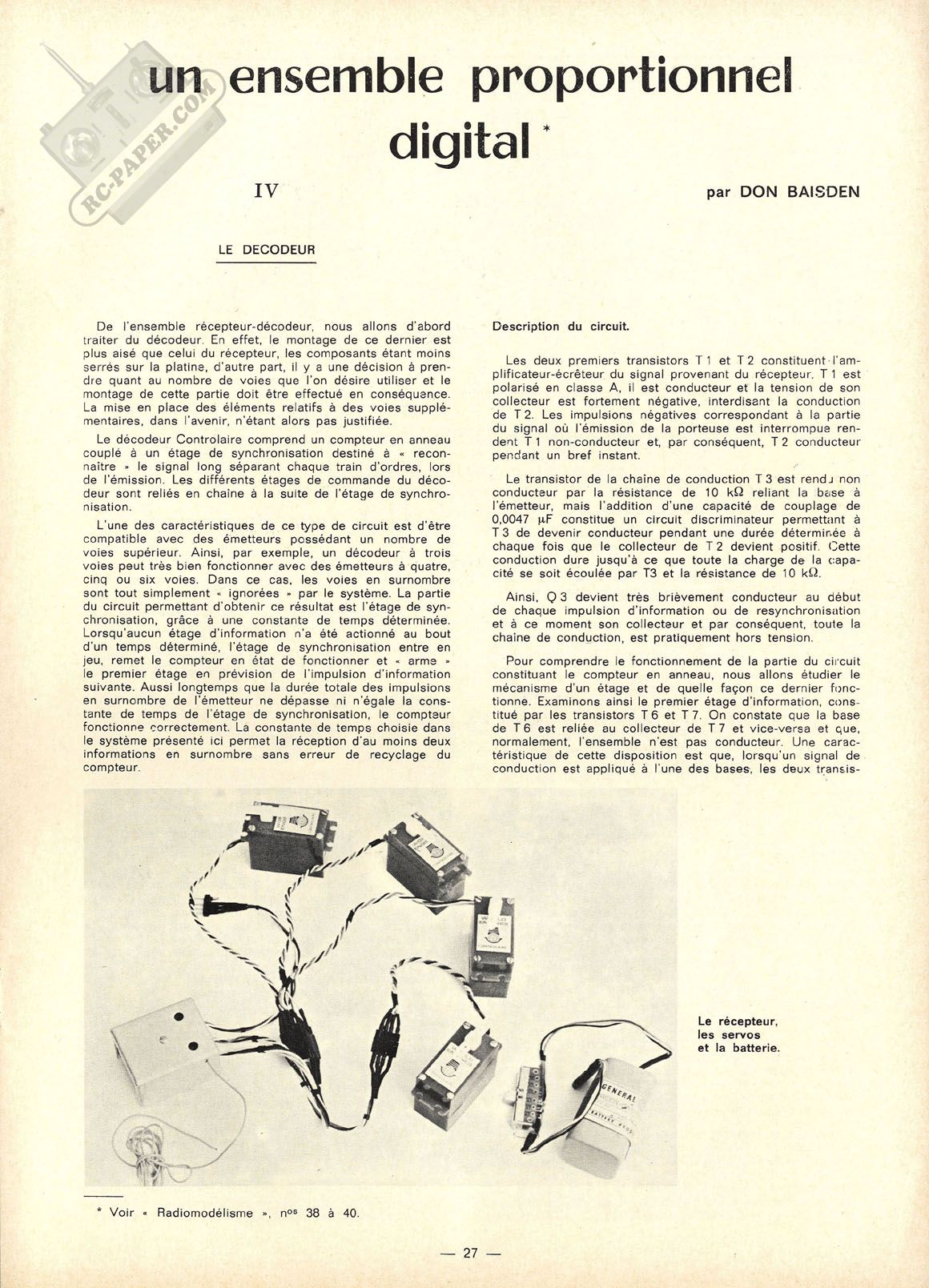 RC-PAPER.COM

un ensemble proportionnel digital *

IV

par DON BAISDEN

LE DECODEUR

De l'ensemble récepteur-décodeur, nous allons d'abord traiter du décodeur. En effet, le montage de ce dernier est plus aisé que celui du récepteur, les composants étant moins serrés sur la platine, d'autre part, il y a une décision à prendre quant au nombre de voies que l'on désire utiliser et le montage de cette partie doit être effectué en conséquence. La mise en place des éléments relatifs à des voies supplémentaires, dans l'avenir, n'étant alors pas justifiée.

Le décodeur Controlaire comprend un compteur en anneau couplé à un étage de synchronisation destiné à « reconnaître » le signal long séparant chaque train d'ordres, lors de l'émission. Les différents étages de commande du décodeur sont reliés en chaîne à la suite de l'étage de synchronisation.

L'une des caractéristiques de ce type de circuit est d'être compatible avec des émetteurs possédant un nombre de voies supérieur. Ainsi, par exemple, un décodeur à trois voies peut très bien fonctionner avec des émetteurs à quatre, cinq ou six voies. Dans ce cas, les voies en surnombre sont tout simplement « ignorées » par le système. La partie du circuit permettant d'obtenir ce résultat est l'étage de synchronisation, grâce à une constante de temps déterminée. Lorsqu'aucun étage d'information n'a été actionné au bout d'un temps déterminé, l'étage de synchronisation entre en jeu, remet le compteur en état de fonctionner et « arme » le premier étage en prévision de l'impulsion d'information suivante. Aussi longtemps que la durée totale des impulsions en surnombre de l'émetteur ne dépasse ni n'égale la constante de temps de l'étage de synchronisation, le compteur fonctionne correctement. La constante de temps choisie dans le système présenté ici permet la réception d'au moins deux informations en surnombre sans erreur de recyclage du compteur.

Description du circuit.

Les deux premiers transistors T 1 et T 2 constituent l'amplificateur-écrêteur du signal provenant du récepteur. T 1 est polarisé en classe A, il est conducteur et la tension de son collecteur est fortement négative, interdisant la conduction de T 2. Les impulsions négatives correspondant à la partie du signal où l'émission de la porteuse est interrompue rendent T 1 non-conducteur et, par conséquent, T 2 conducteur pendant un bref instant.

Le transistor de la chaîne de conduction T 3 est rendu non conducteur par la résistance de 10 kΩ reliant la base à l'émetteur, mais l'addition d'une capacité de couplage de 0,0047 μF constitue un circuit discriminateur permettant à T 3 de devenir conducteur pendant une durée déterminée à chaque fois que le collecteur de T 2 devient positif. Cette conduction dure jusqu'à ce que toute la charge de la capacité se soit écoulée par T3 et la résistance de 10 kΩ.

Ainsi, Q 3 devient très brièvement conducteur au début de chaque impulsion d'information ou de resynchronisation et à ce moment son collecteur et par conséquent, toute la chaîne de conduction, est pratiquement hors tension.

Pour comprendre le fonctionnement de la partie du circuit constituant le compteur en anneau, nous allons étudier le mécanisme d'un étage et de quelle façon ce dernier fonctionne. Examinons ainsi le premier étage d'information, constitué par les transistors T 6 et T 7. On constate que la base de T 6 est reliée au collecteur de T 7 et vice-versa et que, normalement, l'ensemble n'est pas conducteur. Une caractéristique de cette disposition est que, lorsqu'un signal de conduction est appliqué à l'une des bases, les deux transis-

GENERAL

Le récepteur, les servos et la batterie.

* Voir « Radiomodélisme », nos 38 à 40.

— 27 —